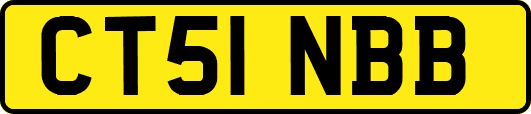 CT51 NBB